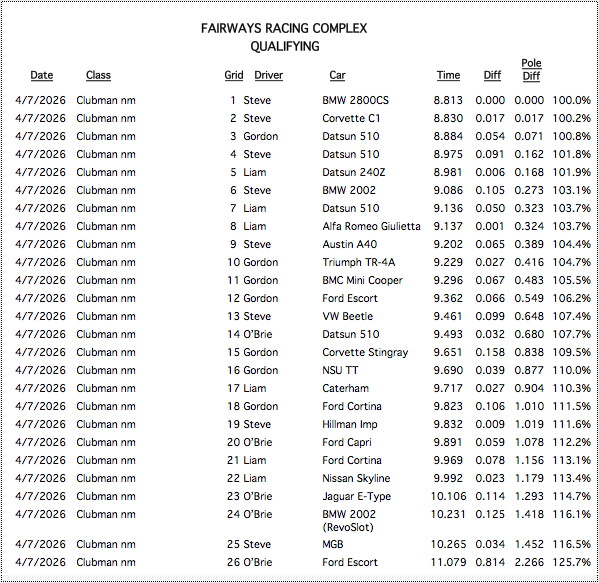 FAIRWAYS RACING COMPLEX
QUALIFYING

| Date | Class | Grid | Driver | Car | Time | Diff | Pole Diff | |
|---|---|---|---|---|---|---|---|---|
| 4/7/2026 | Clubman nm | 1 | Steve | BMW 2800CS | 8.813 | 0.000 | 0.000 | 100.0% |
| 4/7/2026 | Clubman nm | 2 | Steve | Corvette C1 | 8.830 | 0.017 | 0.017 | 100.2% |
| 4/7/2026 | Clubman nm | 3 | Gordon | Datsun 510 | 8.884 | 0.054 | 0.071 | 100.8% |
| 4/7/2026 | Clubman nm | 4 | Steve | Datsun 510 | 8.975 | 0.091 | 0.162 | 101.8% |
| 4/7/2026 | Clubman nm | 5 | Liam | Datsun 240Z | 8.981 | 0.006 | 0.168 | 101.9% |
| 4/7/2026 | Clubman nm | 6 | Steve | BMW 2002 | 9.086 | 0.105 | 0.273 | 103.1% |
| 4/7/2026 | Clubman nm | 7 | Liam | Datsun 510 | 9.136 | 0.050 | 0.323 | 103.7% |
| 4/7/2026 | Clubman nm | 8 | Liam | Alfa Romeo Giulietta | 9.137 | 0.001 | 0.324 | 103.7% |
| 4/7/2026 | Clubman nm | 9 | Steve | Austin A40 | 9.202 | 0.065 | 0.389 | 104.4% |
| 4/7/2026 | Clubman nm | 10 | Gordon | Triumph TR-4A | 9.229 | 0.027 | 0.416 | 104.7% |
| 4/7/2026 | Clubman nm | 11 | Gordon | BMC Mini Cooper | 9.296 | 0.067 | 0.483 | 105.5% |
| 4/7/2026 | Clubman nm | 12 | Gordon | Ford Escort | 9.362 | 0.066 | 0.549 | 106.2% |
| 4/7/2026 | Clubman nm | 13 | Steve | VW Beetle | 9.461 | 0.099 | 0.648 | 107.4% |
| 4/7/2026 | Clubman nm | 14 | O'Brie | Datsun 510 | 9.493 | 0.032 | 0.680 | 107.7% |
| 4/7/2026 | Clubman nm | 15 | Gordon | Corvette Stingray | 9.651 | 0.158 | 0.838 | 109.5% |
| 4/7/2026 | Clubman nm | 16 | Gordon | NSU TT | 9.690 | 0.039 | 0.877 | 110.0% |
| 4/7/2026 | Clubman nm | 17 | Liam | Caterham | 9.717 | 0.027 | 0.904 | 110.3% |
| 4/7/2026 | Clubman nm | 18 | Gordon | Ford Cortina | 9.823 | 0.106 | 1.010 | 111.5% |
| 4/7/2026 | Clubman nm | 19 | Steve | Hillman Imp | 9.832 | 0.009 | 1.019 | 111.6% |
| 4/7/2026 | Clubman nm | 20 | O'Brie | Ford Capri | 9.891 | 0.059 | 1.078 | 112.2% |
| 4/7/2026 | Clubman nm | 21 | Liam | Ford Cortina | 9.969 | 0.078 | 1.156 | 113.1% |
| 4/7/2026 | Clubman nm | 22 | Liam | Nissan Skyline | 9.992 | 0.023 | 1.179 | 113.4% |
| 4/7/2026 | Clubman nm | 23 | O'Brie | Jaguar E-Type | 10.106 | 0.114 | 1.293 | 114.7% |
| 4/7/2026 | Clubman nm | 24 | O'Brie | BMW 2002 (RevoSlot) | 10.231 | 0.125 | 1.418 | 116.1% |
| 4/7/2026 | Clubman nm | 25 | Steve | MGB | 10.265 | 0.034 | 1.452 | 116.5% |
| 4/7/2026 | Clubman nm | 26 | O'Brie | Ford Escort | 11.079 | 0.814 | 2.266 | 125.7% |